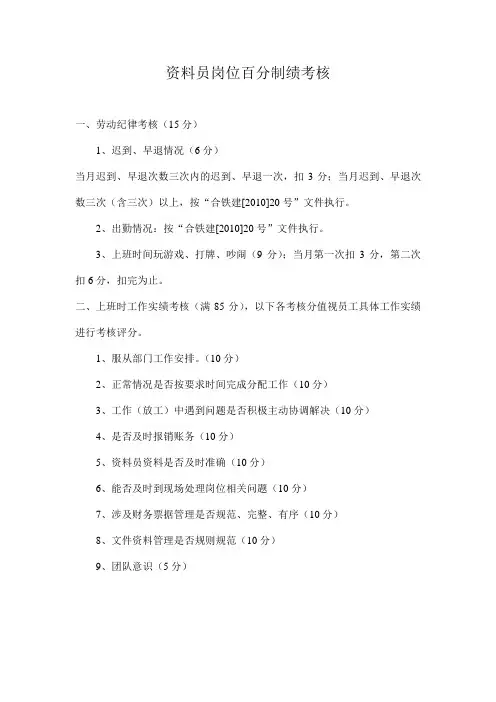 资料员岗位百分制绩考核

一、劳动纪律考核（15 分）

1、迟到、早退情况（6 分）

当月迟到、早退次数三次内的迟到、早退一次，扣 3 分；当月迟到、早退次数三次（含三次）以上，按“合铁建[2010]20 号”文件执行。

2、出勤情况：按“合铁建[2010]20 号”文件执行。

3、上班时间玩游戏、打牌、吵闹（9 分）：当月第一次扣 3 分，第二次扣 6 分，扣完为止。

二、上班时工作实绩考核（满 85 分），以下各考核分值视员工具体工作实绩进行考核评分。

1、服从部门工作安排。（10 分）

2、正常情况是否按要求时间完成分配工作（10 分）

3、工作（放工）中遇到问题是否积极主动协调解决（10 分）

4、是否及时报销账务（10 分）

5、资料员资料是否及时准确（10 分）

6、能否及时到现场处理岗位相关问题（10 分）

7、涉及财务票据管理是否规范、完整、有序（10 分）

8、文件资料管理是否规则规范（10 分）

9、团队意识（5 分）